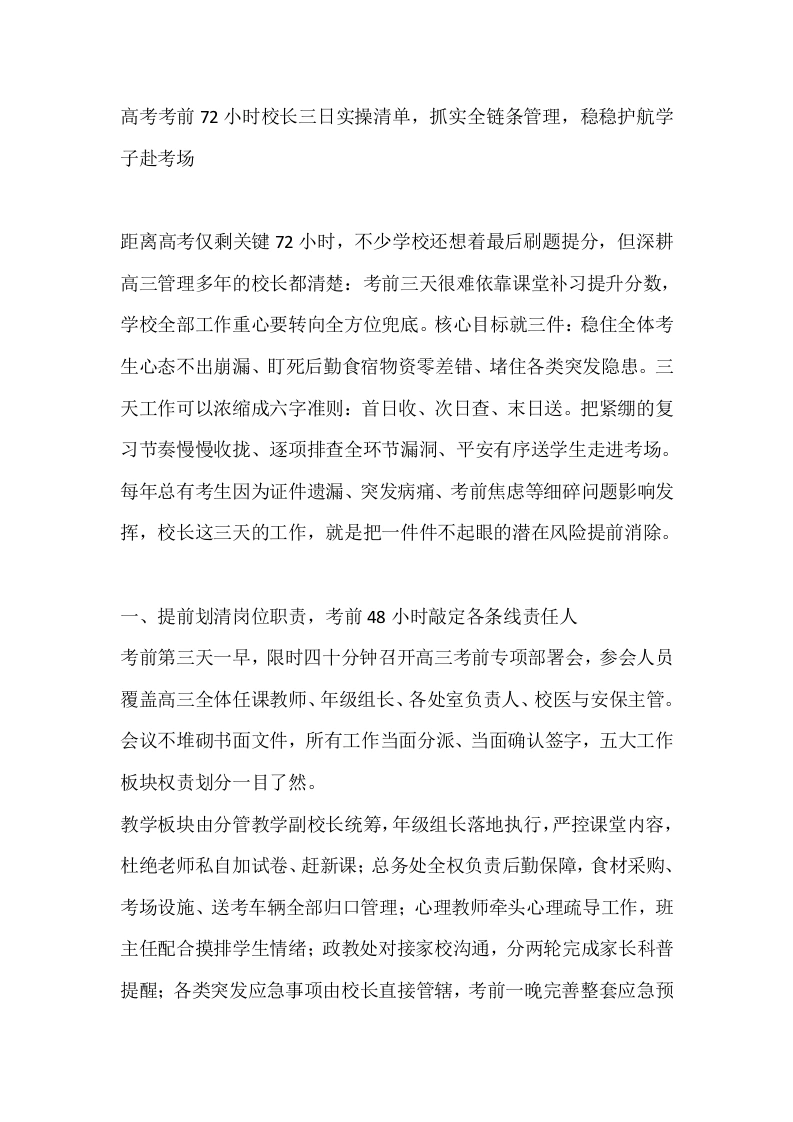 高考考前72小时校长三日实操清单，抓实全链条管理，稳稳护航学子赴考场

距离高考仅剩关键72小时，不少学校还想着最后刷题提分，但深耕高三管理多年的校长都清楚：考前三天很难依靠课堂补习提升分数，学校全部工作重心要转向全方位兜底。核心目标就三件：稳住全体考生心态不出崩漏、盯死后勤食宿物资零差错、堵住各类突发隐患。三天工作可以浓缩成六字准则：首日收、次日查、末日送。把紧绷的复习节奏慢慢收拢、逐项排查全环节漏洞、平安有序送学生走进考场。每年总有考生因为证件遗漏、突发病痛、考前焦虑等细碎问题影响发挥，校长这三天的工作，就是把一件件不起眼的潜在风险提前消除。

一、提前划清岗位职责，考前48小时敲定各条线责任人

考前第三天一早，限时四十分钟召开高三考前专项部署会，参会人员覆盖高三全体任课教师、年级组长、各处室负责人、校医与安保主管。会议不堆砌书面文件，所有工作当面分派、当面确认签字，五大工作板块权责划分一目了然。

教学板块由分管教学副校长统筹，年级组长落地执行，严控课堂内容，杜绝老师私自加试卷、赶新课；总务处全权负责后勤保障，食材采购、考场设施、送考车辆全部归口管理；心理教师牵头心理疏导工作，班主任配合摸排学生情绪；政教处对接家校沟通，分两轮完成家长科普提醒；各类突发应急事项由校长直接管辖，考前一晚完善整套应急预